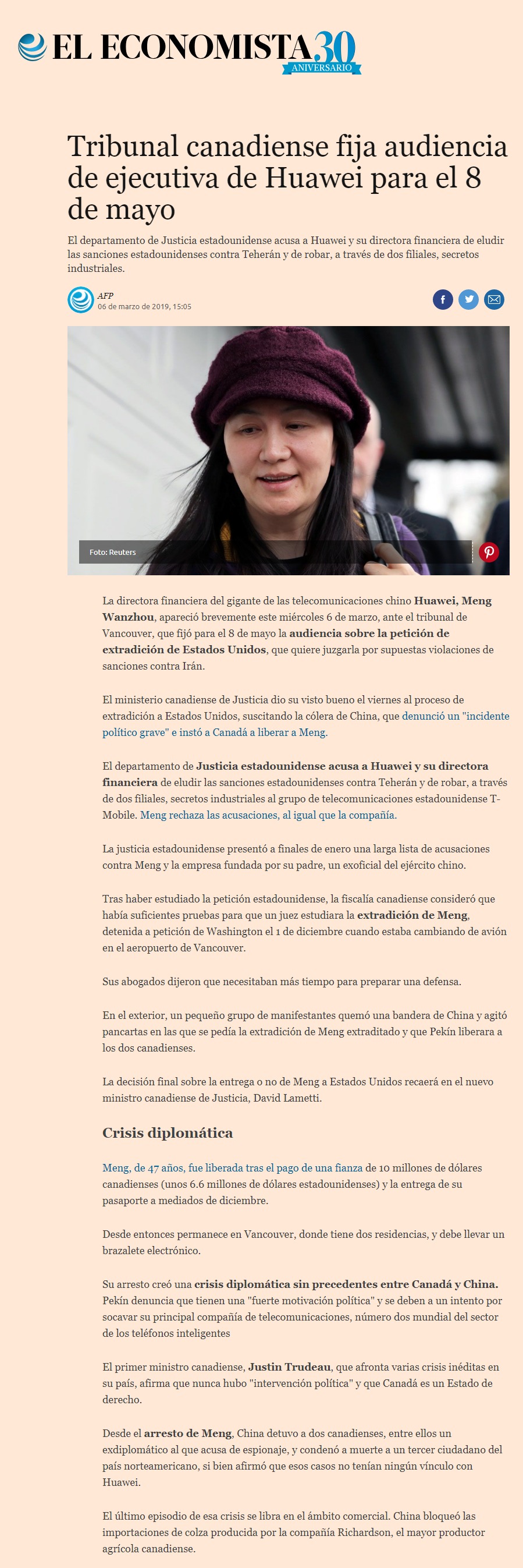 EL ECONOMISTA 30 ANIVERSARIO

Tribunal canadiense fija audiencia de ejecutiva de Huawei para el 8 de mayo

El departamento de Justicia estadounidense acusa a Huawei y su directora financiera de eludir las sanciones estadounidenses contra Teherán y de robar, a través de dos filiales, secretos industriales.

AFP
06 de marzo de 2019, 15:05

Foto: Reuters

La directora financiera del gigante de las telecomunicaciones chino Huawei, Meng Wanzhou, apareció brevemente este miércoles 6 de marzo, ante el tribunal de Vancouver, que fijó para el 8 de mayo la audiencia sobre la petición de extradición de Estados Unidos, que quiere juzgarla por supuestas violaciones de sanciones contra Irán.

El ministerio canadiense de Justicia dio su visto bueno el viernes al proceso de extradición a Estados Unidos, suscitando la cólera de China, que denunció un "incidente político grave" e instó a Canadá a liberar a Meng.

El departamento de Justicia estadounidense acusa a Huawei y su directora financiera de eludir las sanciones estadounidenses contra Teherán y de robar, a través de dos filiales, secretos industriales al grupo de telecomunicaciones estadounidense T-Mobile. Meng rechaza las acusaciones, al igual que la compañía.

La justicia estadounidense presentó a finales de enero una larga lista de acusaciones contra Meng y la empresa fundada por su padre, un exoficial del ejército chino.

Tras haber estudiado la petición estadounidense, la fiscalía canadiense consideró que había suficientes pruebas para que un juez estudiara la extradición de Meng, detenida a petición de Washington el 1 de diciembre cuando estaba cambiando de avión en el aeropuerto de Vancouver.

Sus abogados dijeron que necesitaban más tiempo para preparar una defensa.

En el exterior, un pequeño grupo de manifestantes quemó una bandera de China y agitó pancartas en las que se pedía la extradición de Meng extraditado y que Pekín liberara a los dos canadienses.

La decisión final sobre la entrega o no de Meng a Estados Unidos recaerá en el nuevo ministro canadiense de Justicia, David Lametti.

Crisis diplomática

Meng, de 47 años, fue liberada tras el pago de una fianza de 10 millones de dólares canadienses (unos 6.6 millones de dólares estadounidenses) y la entrega de su pasaporte a mediados de diciembre.

Desde entonces permanece en Vancouver, donde tiene dos residencias, y debe llevar un brazalete electrónico.

Su arresto creó una crisis diplomática sin precedentes entre Canadá y China. Pekín denuncia que tienen una "fuerte motivación política" y se deben a un intento por socavar su principal compañía de telecomunicaciones, número dos mundial del sector de los teléfonos inteligentes

El primer ministro canadiense, Justin Trudeau, que afronta varias crisis inéditas en su país, afirma que nunca hubo "intervención política" y que Canadá es un Estado de derecho.

Desde el arresto de Meng, China detuvo a dos canadienses, entre ellos un exdiplomático al que acusa de espionaje, y condenó a muerte a un tercer ciudadano del país norteamericano, si bien afirmó que esos casos no tenían ningún vínculo con Huawei.

El último episodio de esa crisis se libra en el ámbito comercial. China bloqueó las importaciones de colza producida por la compañía Richardson, el mayor productor agrícola canadiense.